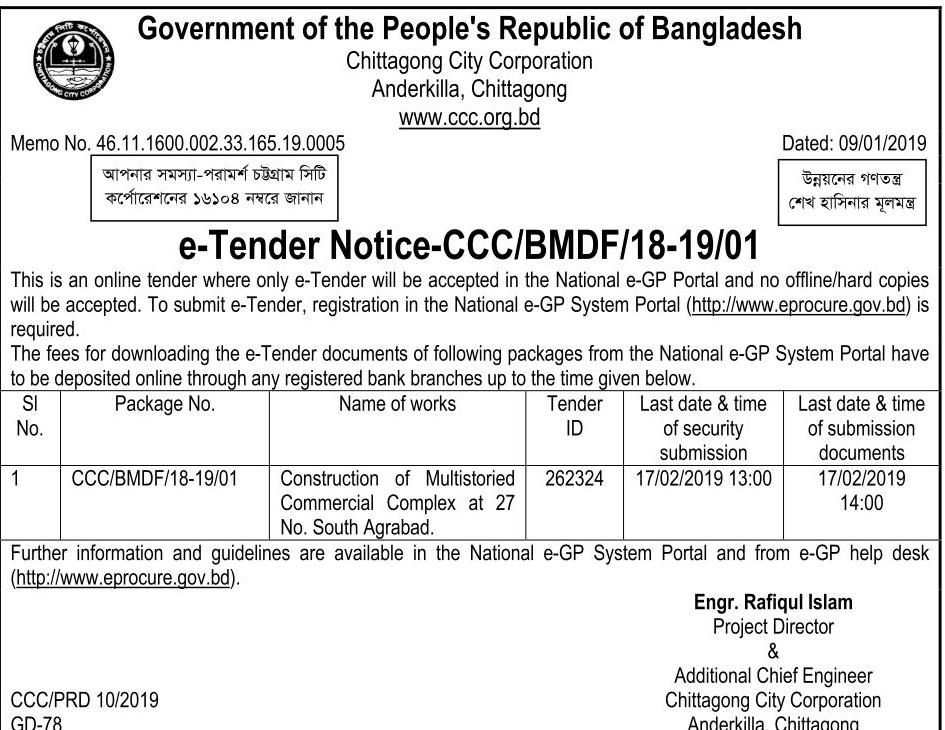 Government of the People's Republic of Bangladesh
Chittagong City Corporation
Anderkilla, Chittagong
www.ccc.org.bd

Memo No. 46.11.1600.002.33.165.19.0005

Dated: 09/01/2019

আপনার সমস্যা-পরামর্শ চট্টগ্রাম সিটি কর্পোরেশনের ১৬১০৪ নম্বরে জানান

উন্নয়নের গণতন্ত্র শেখ হাসিনার মূলমন্ত্র

e-Tender Notice-CCC/BMDF/18-19/01

This is an online tender where only e-Tender will be accepted in the National e-GP Portal and no offline/hard copies will be accepted. To submit e-Tender, registration in the National e-GP System Portal (http://www.eprocure.gov.bd) is required.
The fees for downloading the e-Tender documents of following packages from the National e-GP System Portal have to be deposited online through any registered bank branches up to the time given below.

| Sl No. | Package No. | Name of works | Tender ID | Last date & time of security submission | Last date & time of submission documents |
|---|---|---|---|---|---|
| 1 | CCC/BMDF/18-19/01 | Construction of Multistoried Commercial Complex at 27 No. South Agrabad. | 262324 | 17/02/2019 13:00 | 17/02/2019 14:00 |

Further information and guidelines are available in the National e-GP System Portal and from e-GP help desk (http://www.eprocure.gov.bd).

Engr. Rafiqul Islam
Project Director
&
Additional Chief Engineer
Chittagong City Corporation
Anderkilla, Chittagong

CCC/PRD 10/2019
GD-78